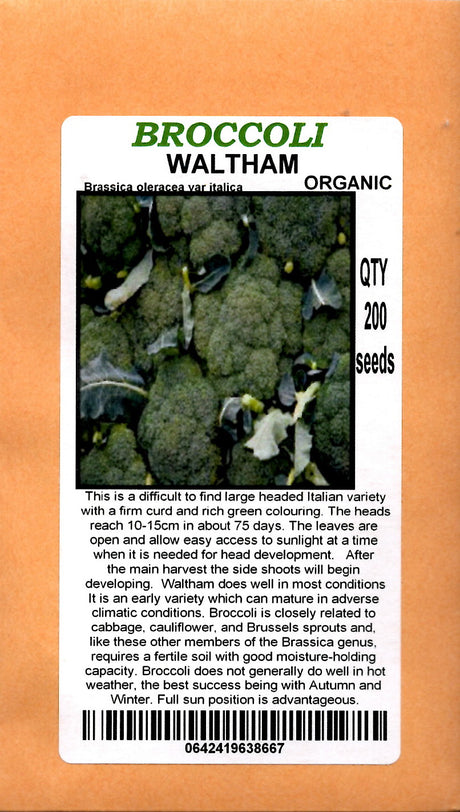 BROCCOLI
WALTHAM

Brassica oleracea var italica

ORGANIC

QTY
200
seeds

This is a difficult to find large headed Italian variety with a firm curd and rich green colouring. The heads reach 10-15cm in about 75 days. The leaves are open and allow easy access to sunlight at a time when it is needed for head development. After the main harvest the side shoots will begin developing. Waltham does well in most conditions It is an early variety which can mature in adverse climatic conditions. Broccoli is closely related to cabbage, cauliflower, and Brussels sprouts and, like these other members of the Brassica genus, requires a fertile soil with good moisture-holding capacity. Broccoli does not generally do well in hot weather, the best success being with Autumn and Winter. Full sun position is advantageous.

0642419638667